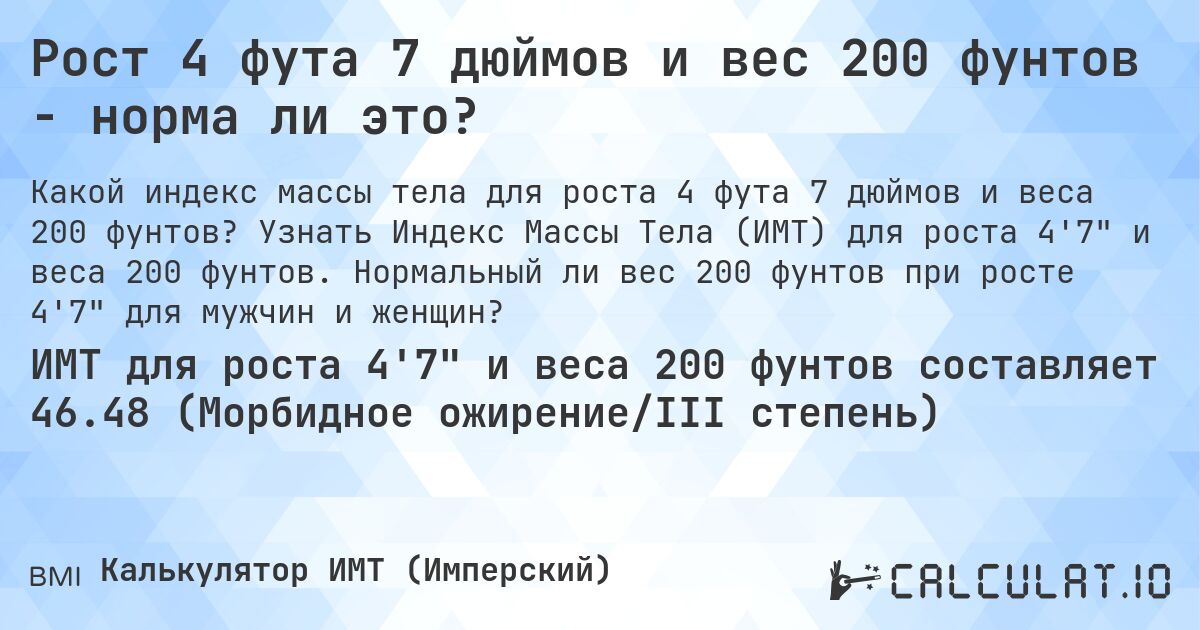 Рост 4 фута 7 дюймов и вес 200 фунтов - норма ли это?

Какой индекс массы тела для роста 4 фута 7 дюймов и веса 200 фунтов? Узнать Индекс Массы Тела (ИМТ) для роста 4'7" и веса 200 фунтов. Нормальный ли вес 200 фунтов при росте 4'7" для мужчин и женщин?

ИМТ для роста 4'7" и веса 200 фунтов составляет 46.48 (Морбидное ожирение/III степень)

BMI Калькулятор ИМТ (Имперский)

CALCULAT.IO